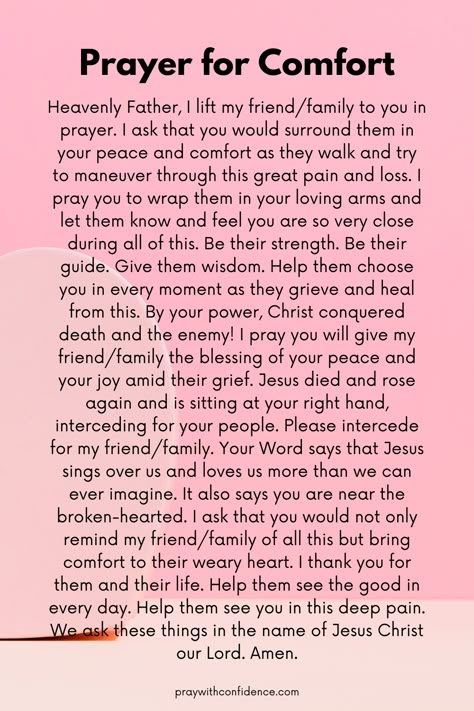 Prayer for Comfort

Heavenly Father, I lift my friend/family to you in prayer. I ask that you would surround them in your peace and comfort as they walk and try to maneuver through this great pain and loss. I pray you to wrap them in your loving arms and let them know and feel you are so very close during all of this. Be their strength. Be their guide. Give them wisdom. Help them choose you in every moment as they grieve and heal from this. By your power, Christ conquered death and the enemy! I pray you will give my friend/family the blessing of your peace and your joy amid their grief. Jesus died and rose again and is sitting at your right hand, interceding for your people. Please intercede for my friend/family. Your Word says that Jesus sings over us and loves us more than we can ever imagine. It also says you are near the broken-hearted. I ask that you would not only remind my friend/family of all this but bring comfort to their weary heart. I thank you for them and their life. Help them see the good in every day. Help them see you in this deep pain. We ask these things in the name of Jesus Christ our Lord. Amen.

praywithconfidence.com